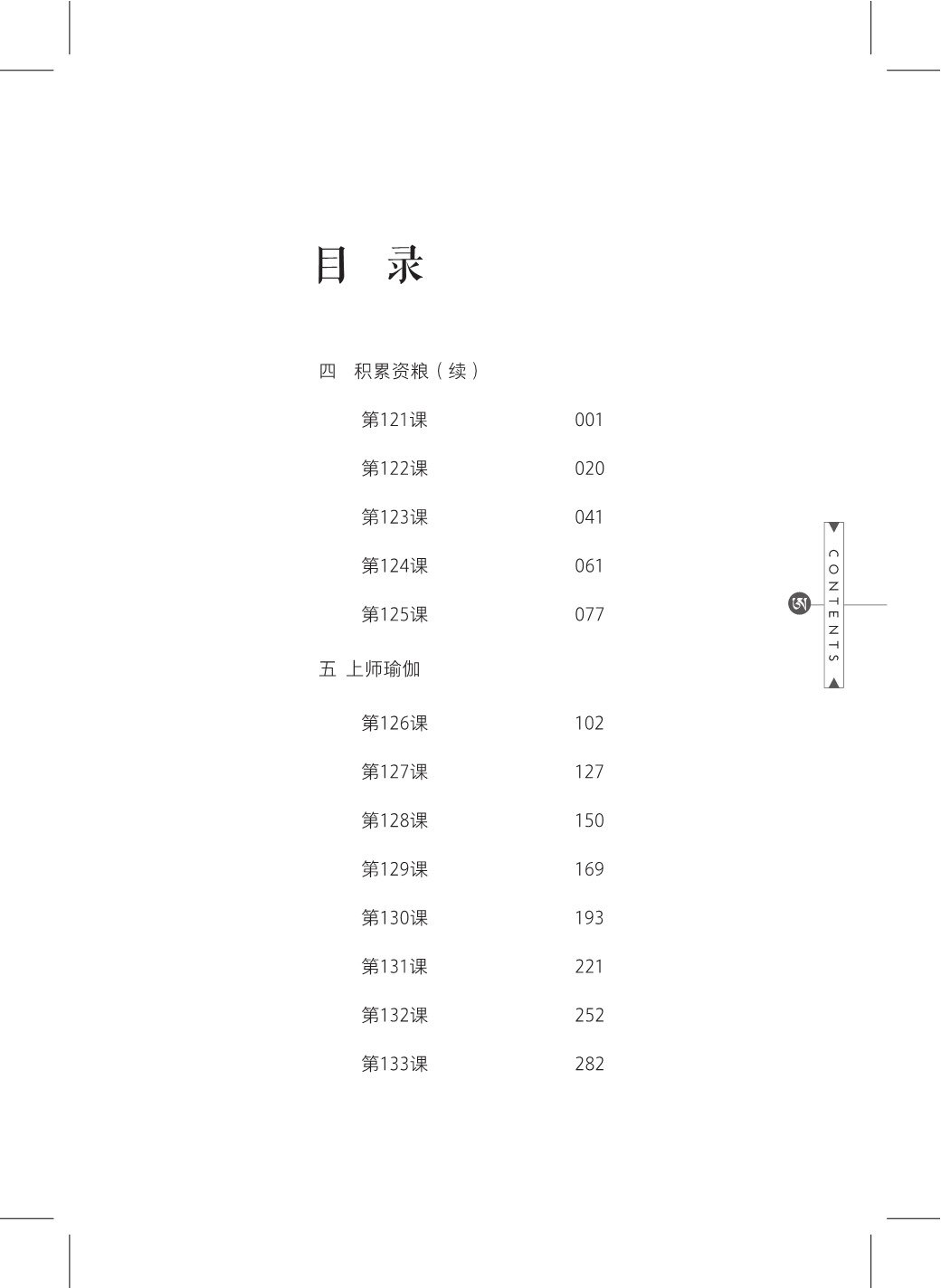 目 录

四 积累资粮（续）

第121课 001

第122课 020

第123课 041

第124课 061

第125课 077

五 上师瑜伽

第126课 102

第127课 127

第128课 150

第129课 169

第130课 193

第131课 221

第132课 252

第133课 282

CONTENTS